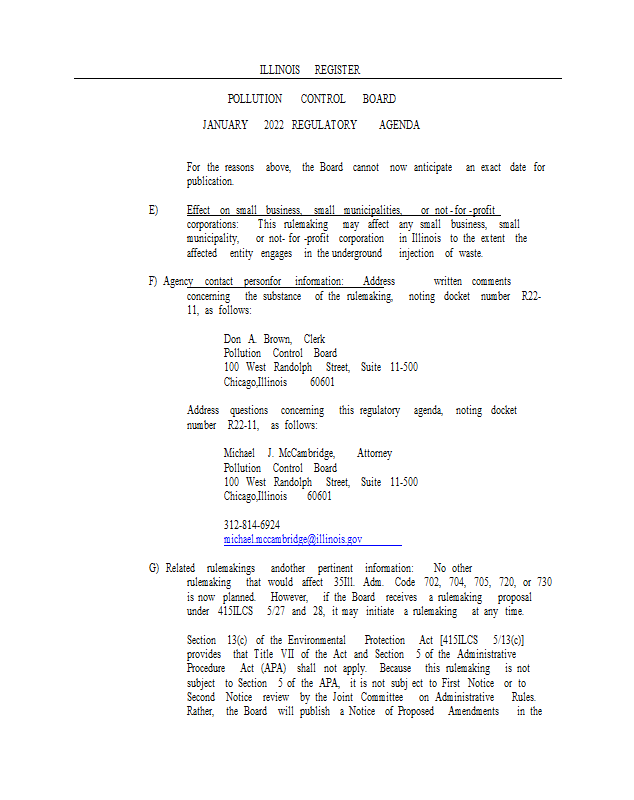 ILLINOIS REGISTER

POLLUTION CONTROL BOARD

JANUARY 2022 REGULATORY AGENDA

For the reasons above, the Board cannot now anticipate an exact date for publication.

E) Effect on small business, small municipalities, or not-for-profit corporations: This rulemaking may affect any small business, small municipality, or not-for-profit corporation in Illinois to the extent the affected entity engages in the underground injection of waste.

F) Agency contact personfor information: Address written comments concerning the substance of the rulemaking, noting docket number R22-11, as follows:

Don A. Brown, Clerk
Pollution Control Board
100 West Randolph Street, Suite 11-500
Chicago,Illinois 60601

Address questions concerning this regulatory agenda, noting docket number R22-11, as follows:

Michael J. McCambridge, Attorney
Pollution Control Board
100 West Randolph Street, Suite 11-500
Chicago,Illinois 60601

312-814-6924
michael.mccambridge@illinois.gov

G) Related rulemakings andother pertinent information: No other rulemaking that would affect 35Ill. Adm. Code 702, 704, 705, 720, or 730 is now planned. However, if the Board receives a rulemaking proposal under 415ILCS 5/27 and 28, it may initiate a rulemaking at any time.

Section 13(c) of the Environmental Protection Act [415ILCS 5/13(c)] provides that Title VII of the Act and Section 5 of the Administrative Procedure Act (APA) shall not apply. Because this rulemaking is not subject to Section 5 of the APA, it is not subj ect to First Notice or to Second Notice review by the Joint Committee on Administrative Rules. Rather, the Board will publish a Notice of Proposed Amendments in the